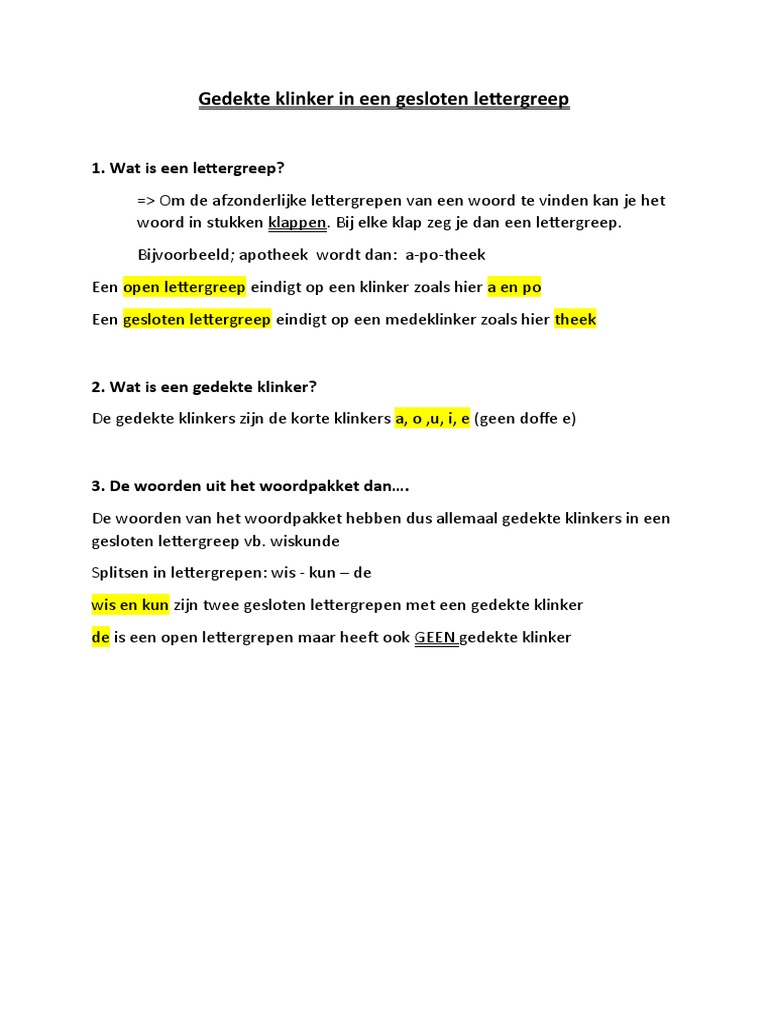 Gedekte klinker in een gesloten lettergreep

1. Wat is een lettergreep?

=> Om de afzonderlijke lettergrepen van een woord te vinden kan je het woord in stukken klappen. Bij elke klap zeg je dan een lettergreep.

Bijvoorbeeld; apotheek wordt dan: a-po-theek

Een open lettergreep eindigt op een klinker zoals hier a en po

Een gesloten lettergreep eindigt op een medeklinker zoals hier theek

2. Wat is een gedekte klinker?

De gedekte klinkers zijn de korte klinkers a, o ,u, i, e (geen doffe e)

3. De woorden uit het woordpakket dan….

De woorden van het woordpakket hebben dus allemaal gedekte klinkers in een gesloten lettergreep vb. wiskunde

Splitsen in lettergrepen: wis - kun – de

wis en kun zijn twee gesloten lettergrepen met een gedekte klinker

de is een open lettergrepen maar heeft ook GEEN gedekte klinker